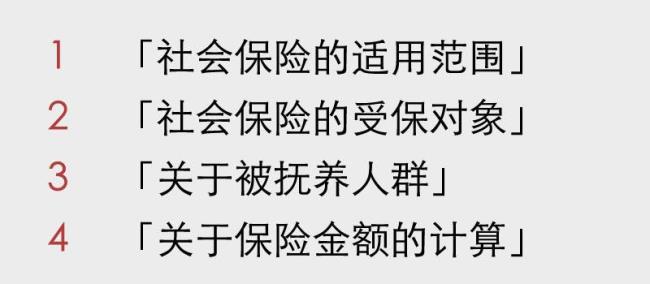 1 「社会保险的适用范围」
2 「社会保险的受保对象」
3 「关于被抚养人群」
4 「关于保险金额的计算」